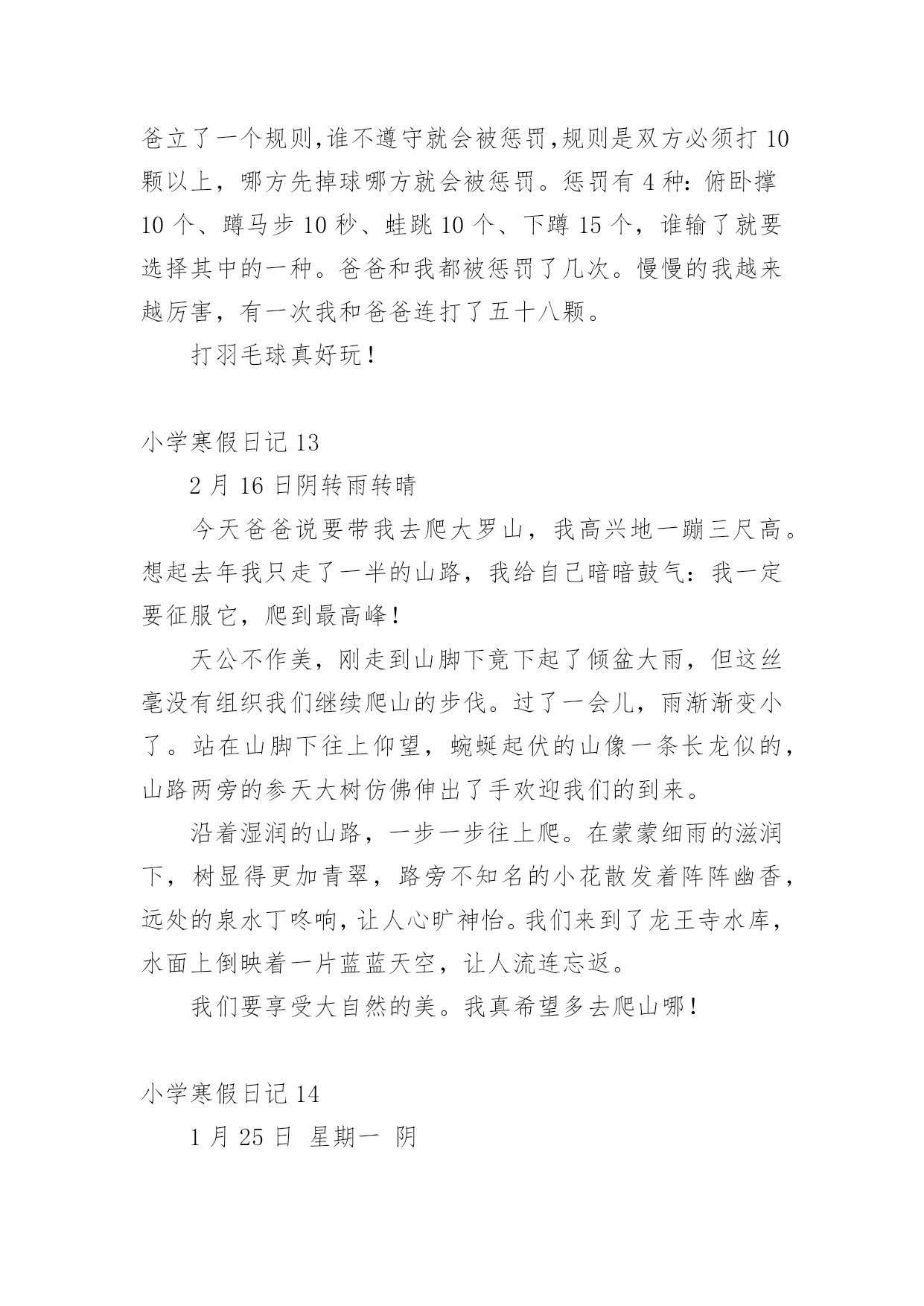 爸立了一个规则,谁不遵守就会被惩罚,规则是双方必须打 10 颗以上，哪方先掉球哪方就会被惩罚。惩罚有 4 种：俯卧撑 10 个、蹲马步 10 秒、蛙跳 10 个、下蹲 15 个，谁输了就要选择其中的一种。爸爸和我都被惩罚了几次。慢慢的我越来越厉害，有一次我和爸爸连打了五十八颗。

打羽毛球真好玩！

小学寒假日记 13

2 月 16 日阴转雨转晴

今天爸爸说要带我去爬大罗山，我高兴地一蹦三尺高。想起去年我只走了一半的山路，我给自己暗暗鼓气：我一定要征服它，爬到最高峰！

天公不作美，刚走到山脚下竟下起了倾盆大雨，但这丝毫没有组织我们继续爬山的步伐。过了一会儿，雨渐渐变小了。站在山脚下往上仰望，蜿蜒起伏的山像一条长龙似的，山路两旁的参天大树仿佛伸出了手欢迎我们的到来。

沿着湿润的山路，一步一步往上爬。在蒙蒙细雨的滋润下，树显得更加青翠，路旁不知名的小花散发着阵阵幽香，远处的泉水丁咚响，让人心旷神怡。我们来到了龙王寺水库，水面上倒映着一片蓝蓝天空，让人流连忘返。

我们要享受大自然的美。我真希望多去爬山哪！

小学寒假日记 14

1 月 25 日 星期一 阴